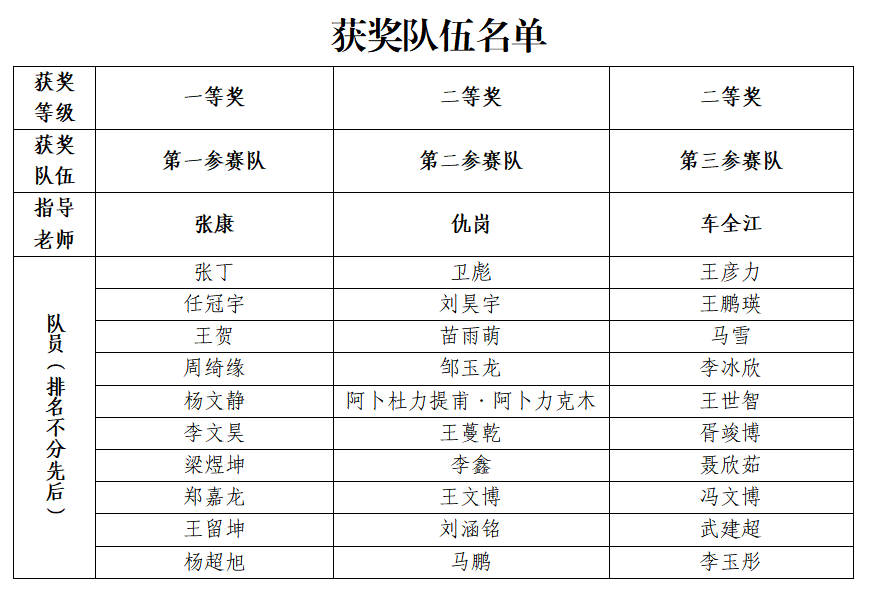 获奖队伍名单

| 获奖等级 | 一等奖 | 二等奖 | 二等奖 |
|---|---|---|---|
| 获奖队伍 | 第一参赛队 | 第二参赛队 | 第三参赛队 |
| 指导老师 | 张康 | 仇岗 | 车全江 |
| 队员（排名不分先后） | 张丁 | 卫彪 | 王彦力 |
| | 任冠宇 | 刘昊宇 | 王鹏瑛 |
| | 王贺 | 苗雨萌 | 马雪 |
| | 周绮缘 | 邹玉龙 | 李冰欣 |
| | 杨文静 | 阿卜杜力提甫·阿卜力克木 | 王世智 |
| | 李文昊 | 王蔓乾 | 胥竣博 |
| | 梁煜坤 | 李鑫 | 聂欣茹 |
| | 郑嘉龙 | 王文博 | 冯文博 |
| | 王留坤 | 刘涵铭 | 武建超 |
| | 杨超旭 | 马鹏 | 李玉彤 |